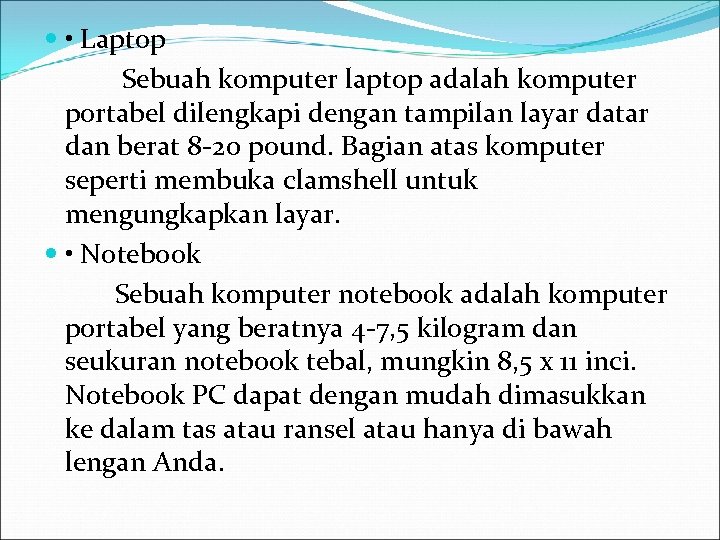 • Laptop

Sebuah komputer laptop adalah komputer portabel dilengkapi dengan tampilan layar datar dan berat 8-20 pound. Bagian atas komputer seperti membuka clamshell untuk mengungkapkan layar.

• Notebook

Sebuah komputer notebook adalah komputer portabel yang beratnya 4-7,5 kilogram dan seukuran notebook tebal, mungkin 8,5 x 11 inci. Notebook PC dapat dengan mudah dimasukkan ke dalam tas atau ransel atau hanya di bawah lengan Anda.